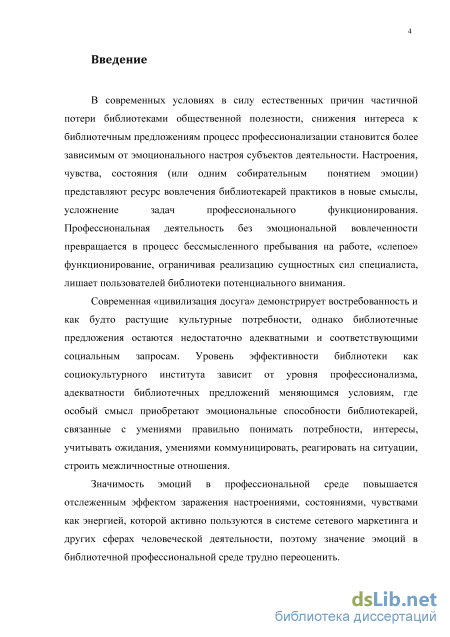 4

Введение

В современных условиях в силу естественных причин частичной потери библиотеками общественной полезности, снижения интереса к библиотечным предложениям процесс профессионализации становится более зависимым от эмоционального настроя субъектов деятельности. Настроения, чувства, состояния (или одним собирательным понятием эмоции) представляют ресурс вовлечения библиотекарей практиков в новые смыслы, усложнение задач профессионального функционирования. Профессиональная деятельность без эмоциональной вовлеченности превращается в процесс бессмысленного пребывания на работе, «слепое» функционирование, ограничивая реализацию сущностных сил специалиста, лишает пользователей библиотеки потенциального внимания.

Современная «цивилизация досуга» демонстрирует востребованность и как будто растущие культурные потребности, однако библиотечные предложения остаются недостаточно адекватными и соответствующими социальным запросам. Уровень эффективности библиотеки как социокультурного института зависит от уровня профессионализма, адекватности библиотечных предложений меняющимся условиям, где особый смысл приобретают эмоциональные способности библиотекарей, связанные с умениями правильно понимать потребности, интересы, учитывать ожидания, умениями коммуницировать, реагировать на ситуации, строить межличностные отношения.

Значимость эмоций в профессиональной среде повышается отслеженным эффектом заражения настроениями, состояниями, чувствами как энергией, которой активно пользуются в системе сетевого маркетинга и других сферах человеческой деятельности, поэтому значение эмоций в библиотечной профессиональной среде трудно переоценить.

dsLib.net
библиотека диссертаций